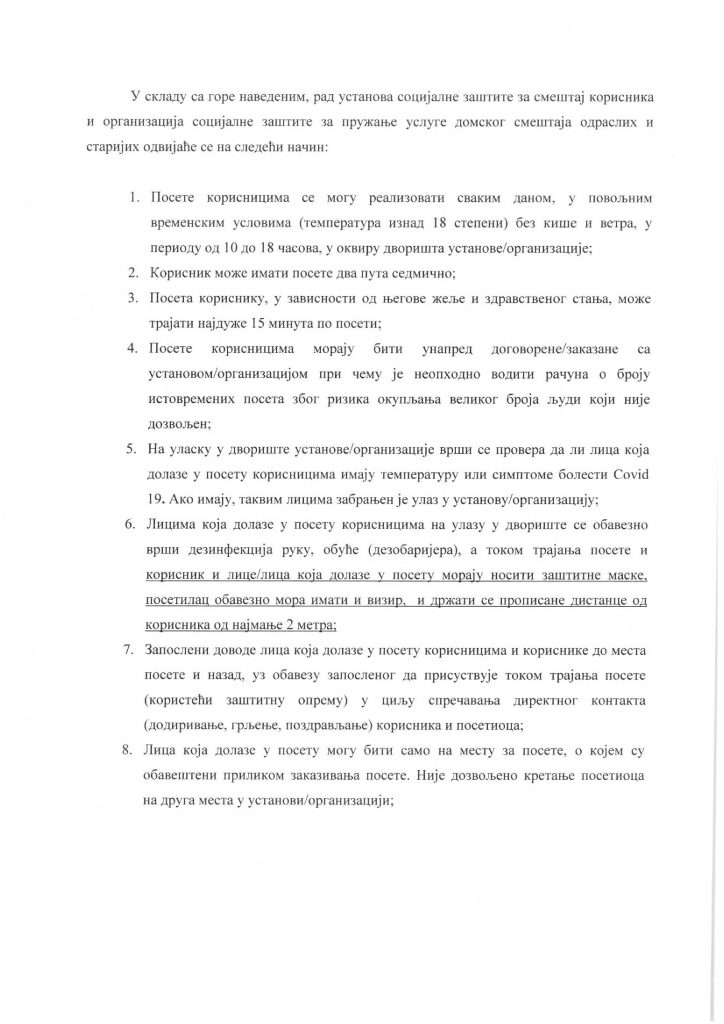 У складу са горе наведеним, рад установа социјалне заштите за смештај корисника и организација социјалне заштите за пружање услуге домског смештаја одраслих и старијих одвијаће се на следећи начин:

1. Посете корисницима се могу реализовати сваким даном, у повољним временским условима (температура изнад 18 степени) без кише и ветра, у периоду од 10 до 18 часова, у оквиру дворишта установе/организације;
2. Корисник може имати посете два пута седмично;
3. Посета кориснику, у зависности од његове жеље и здравственог стања, може трајати најдуже 15 минута по посети;
4. Посете корисницима морају бити унапред договорене/заказане са установом/организацијом при чему је неопходно водити рачуна о броју истовремених посета због ризика окупљања великог броја људи који није дозвољен;
5. На уласку у двориште установе/организације врши се провера да ли лица која долазе у посету корисницима имају температуру или симптоме болести Covid 19. Ако имају, таквим лицима забрањен је улаз у установу/организацију;
6. Лицима која долазе у посету корисницима на улазу у двориште се обавезно врши дезинфекција руку, обуће (дезобаријера), а током трајања посете и корисник и лице/лица која долазе у посету морају носити заштитне маске, посетилац обавезно мора имати и визир, и држати се прописане дистанце од корисника од најмање 2 метра;
7. Запослени доводе лица која долазе у посету корисницима и кориснике до места посете и назад, уз обавезу запосленог да присуствује током трајања посете (користећи заштитну опрему) у циљу спречавања директног контакта (додиривање, грљење, поздрављање) корисника и посетиоца;
8. Лица која долазе у посету могу бити само на месту за посете, о којем су обавештени приликом заказивања посете. Није дозвољено кретање посетиоца на друга места у установи/организацији;